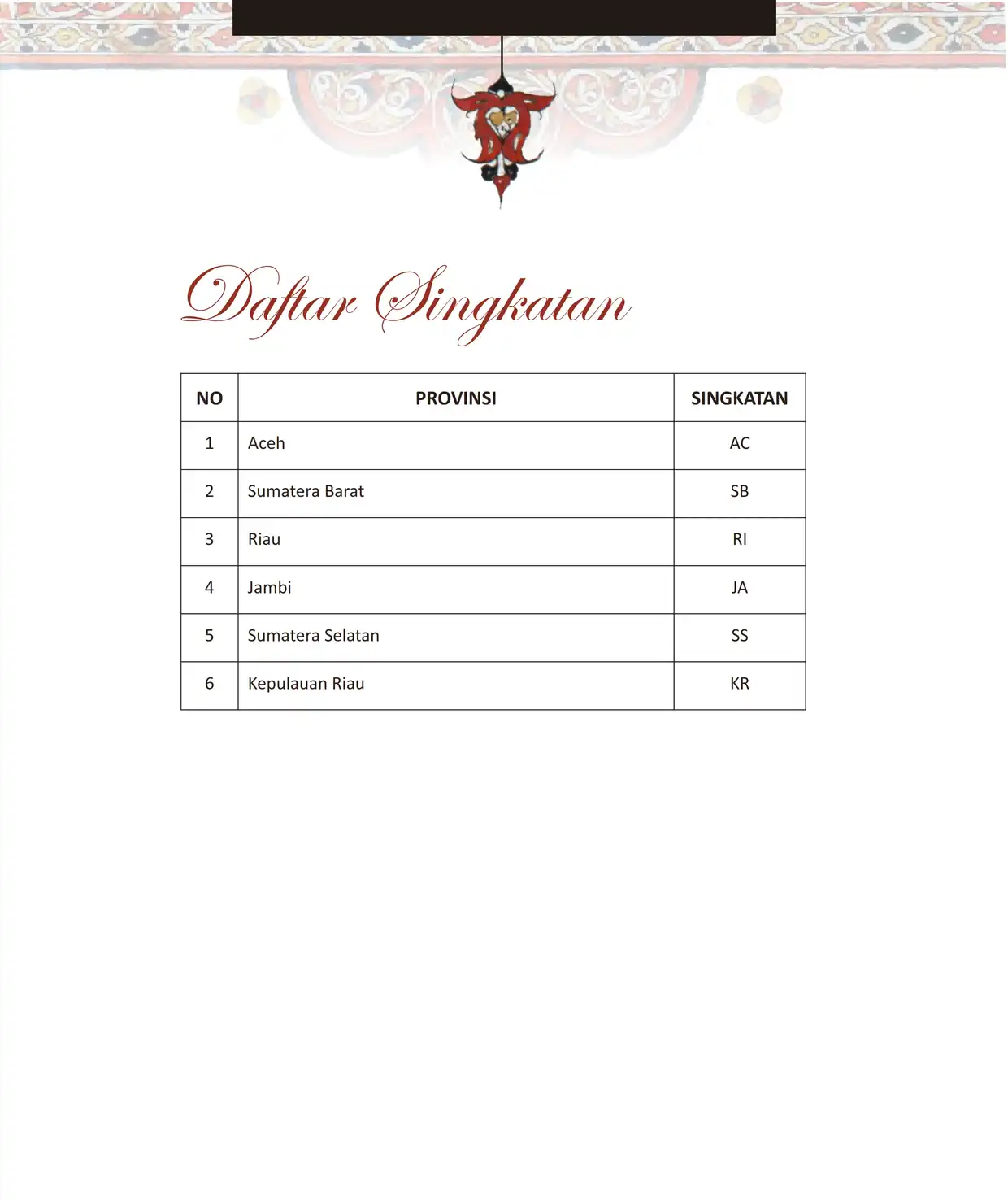 Daftar Singkatan

| NO | PROVINSI | SINGKATAN |
|---|---|---|
| 1 | Aceh | AC |
| 2 | Sumatera Barat | SB |
| 3 | Riau | RI |
| 4 | Jambi | JA |
| 5 | Sumatera Selatan | SS |
| 6 | Kepulauan Riau | KR |